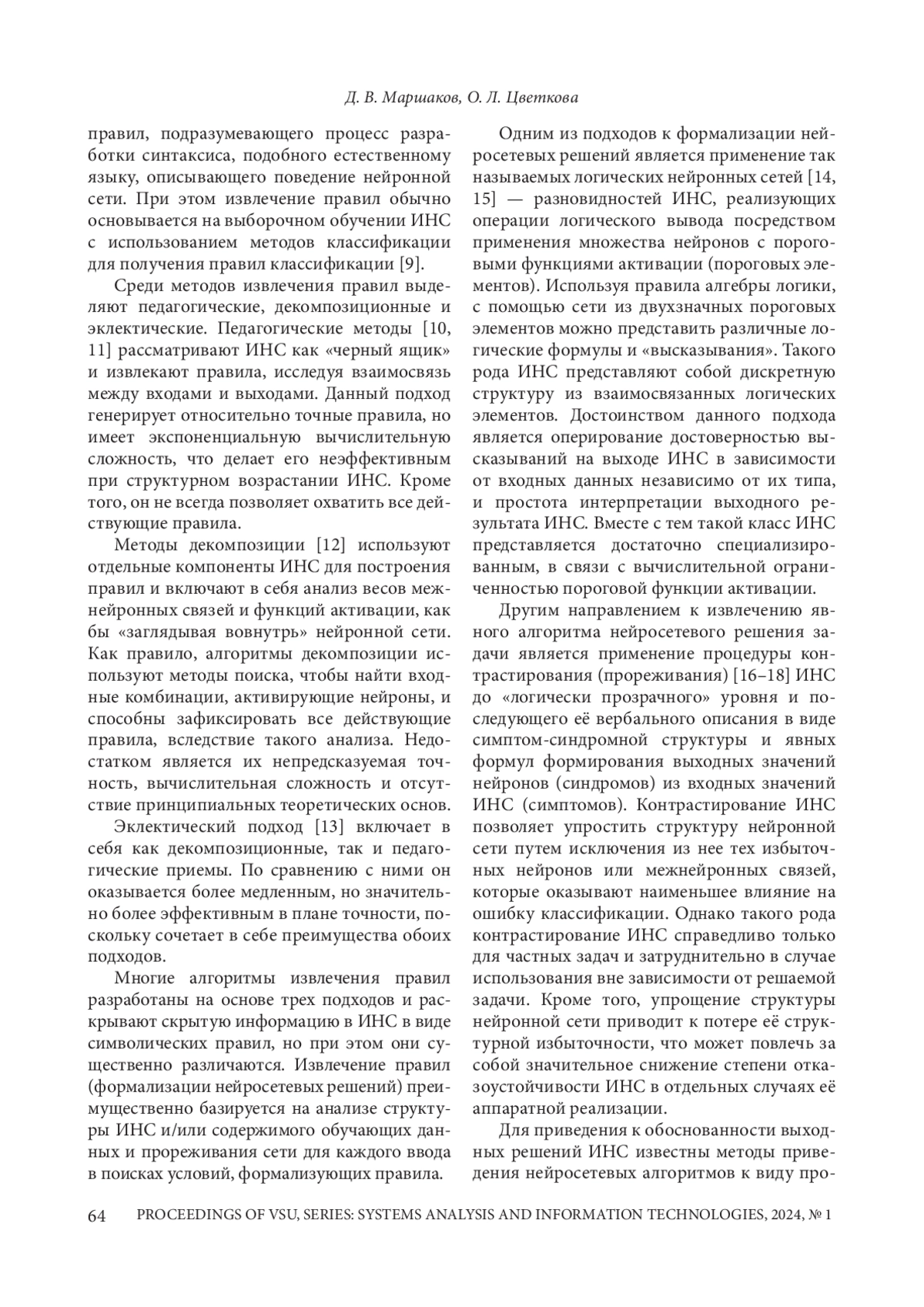 Д. В. Маршаков, О. Л. Цветкова

правил, подразумевающего процесс разработки синтаксиса, подобного естественному языку, описывающего поведение нейронной сети. При этом извлечение правил обычно основывается на выборочном обучении ИНС с использованием методов классификации для получения правил классификации [9].

Среди методов извлечения правил выделяют педагогические, декомпозиционные и эклектические. Педагогические методы [10, 11] рассматривают ИНС как «черный ящик» и извлекают правила, исследуя взаимосвязь между входами и выходами. Данный подход генерирует относительно точные правила, но имеет экспоненциальную вычислительную сложность, что делает его неэффективным при структурном возрастании ИНС. Кроме того, он не всегда позволяет охватить все действующие правила.

Методы декомпозиции [12] используют отдельные компоненты ИНС для построения правил и включают в себя анализ весов межнейронных связей и функций активации, как бы «заглядывая вовнутрь» нейронной сети. Как правило, алгоритмы декомпозиции используют методы поиска, чтобы найти входные комбинации, активирующие нейроны, и способны зафиксировать все действующие правила, вследствие такого анализа. Недостатком является их непредсказуемая точность, вычислительная сложность и отсутствие принципиальных теоретических основ.

Эклектический подход [13] включает в себя как декомпозиционные, так и педагогические приемы. По сравнению с ними он оказывается более медленным, но значительно более эффективным в плане точности, поскольку сочетает в себе преимущества обоих подходов.

Многие алгоритмы извлечения правил разработаны на основе трех подходов и раскрывают скрытую информацию в ИНС в виде символических правил, но при этом они существенно различаются. Извлечение правил (формализации нейросетевых решений) преимущественно базируется на анализе структуры ИНС и/или содержимого обучающих данных и прореживания сети для каждого ввода в поисках условий, формализующих правила.

Одним из подходов к формализации нейросетевых решений является применение так называемых логических нейронных сетей [14, 15] — разновидностей ИНС, реализующих операции логического вывода посредством применения множества нейронов с пороговыми функциями активации (пороговых элементов). Используя правила алгебры логики, с помощью сети из двухзначных пороговых элементов можно представить различные логические формулы и «высказывания». Такого рода ИНС представляют собой дискретную структуру из взаимосвязанных логических элементов. Достоинством данного подхода является оперирование достоверностью высказываний на выходе ИНС в зависимости от входных данных независимо от их типа, и простота интерпретации выходного результата ИНС. Вместе с тем такой класс ИНС представляется достаточно специализированным, в связи с вычислительной ограниченностью пороговой функции активации.

Другим направлением к извлечению явного алгоритма нейросетевого решения задачи является применение процедуры контрастирования (прореживания) [16–18] ИНС до «логически прозрачного» уровня и последующего её вербального описания в виде симптом-синдромной структуры и явных формул формирования выходных значений нейронов (синдромов) из входных значений ИНС (симптомов). Контрастирование ИНС позволяет упростить структуру нейронной сети путем исключения из нее тех избыточных нейронов или межнейронных связей, которые оказывают наименьшее влияние на ошибку классификации. Однако такого рода контрастирование ИНС справедливо только для частных задач и затруднительно в случае использования вне зависимости от решаемой задачи. Кроме того, упрощение структуры нейронной сети приводит к потере её структурной избыточности, что может повлечь за собой значительное снижение степени отказоустойчивости ИНС в отдельных случаях её аппаратной реализации.

Для приведения к обоснованности выходных решений ИНС известны методы приведения нейросетевых алгоритмов к виду про-

64 PROCEEDINGS OF VSU, SERIES: SYSTEMS ANALYSIS AND INFORMATION TECHNOLOGIES, 2024, № 1